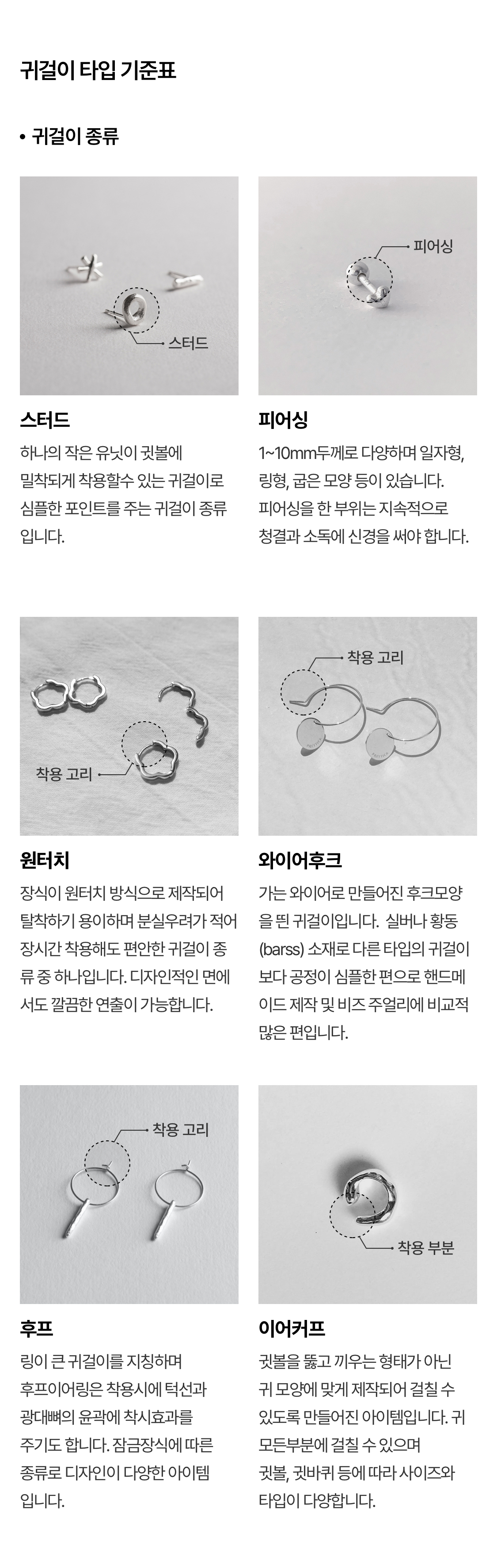 귀걸이 타입 기준표

• 귀걸이 종류

스터드

스터드

하나의 작은 유닛이 귓볼에 밀착되게 착용할수 있는 귀걸이로 심플한 포인트를 주는 귀걸이 종류 입니다.

피어싱

피어싱

1~10mm두께로 다양하며 일자형, 링형, 굽은 모양 등이 있습니다. 피어싱을 한 부위는 지속적으로 청결과 소독에 신경을 써야 합니다.

착용 고리

원터치

장식이 원터치 방식으로 제작되어 탈착하기 용이하며 분실우려가 적어 장시간 착용해도 편안한 귀걸이 종류 중 하나입니다. 디자인적인 면에서도 깔끔한 연출이 가능합니다.

착용 고리

와이어후크

가는 와이어로 만들어진 후크모양을 띈 귀걸이입니다. 실버나 황동 (barss) 소재로 다른 타입의 귀걸이보다 공정이 심플한 편으로 핸드메이드 제작 및 비즈 주얼리에 비교적 많은 편입니다.

착용 고리

후프

링이 큰 귀걸이를 지칭하며 후프이어링은 착용시에 턱선과 광대뼈의 윤곽에 착시효과를 주기도 합니다. 잠금장식에 따른 종류로 디자인이 다양한 아이템 입니다.

착용 부분

이어커프

귓볼을 뚫고 끼우는 형태가 아닌 귀 모양에 맞게 제작되어 걸칠 수 있도록 만들어진 아이템입니다. 귀 모든부분에 걸칠 수 있으며 귓볼, 귓바퀴 등에 따라 사이즈와 타입이 다양합니다.